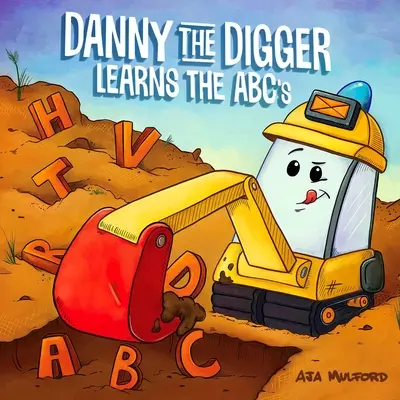 DANNY THE DIGGER
LEARNS THE ABC's

H
V
T
R
D
A
B
C

AJA MULFORD